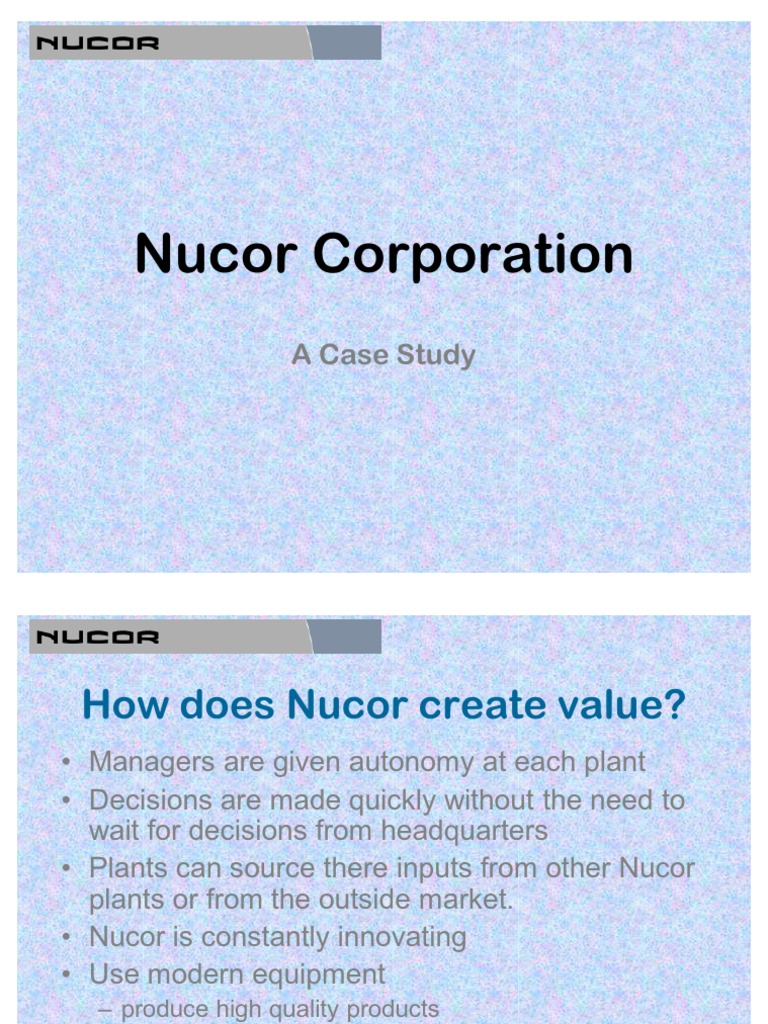 NUCOR

Nucor Corporation

A Case Study

NUCOR

How does Nucor create value?

• Managers are given autonomy at each plant
• Decisions are made quickly without the need to wait for decisions from headquarters
• Plants can source there inputs from other Nucor plants or from the outside market.
• Nucor is constantly innovating
• Use modern equipment
– produce high quality products